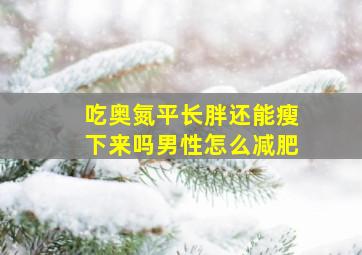 吃奥氮平长胖还能瘦下来吗男性怎么减肥